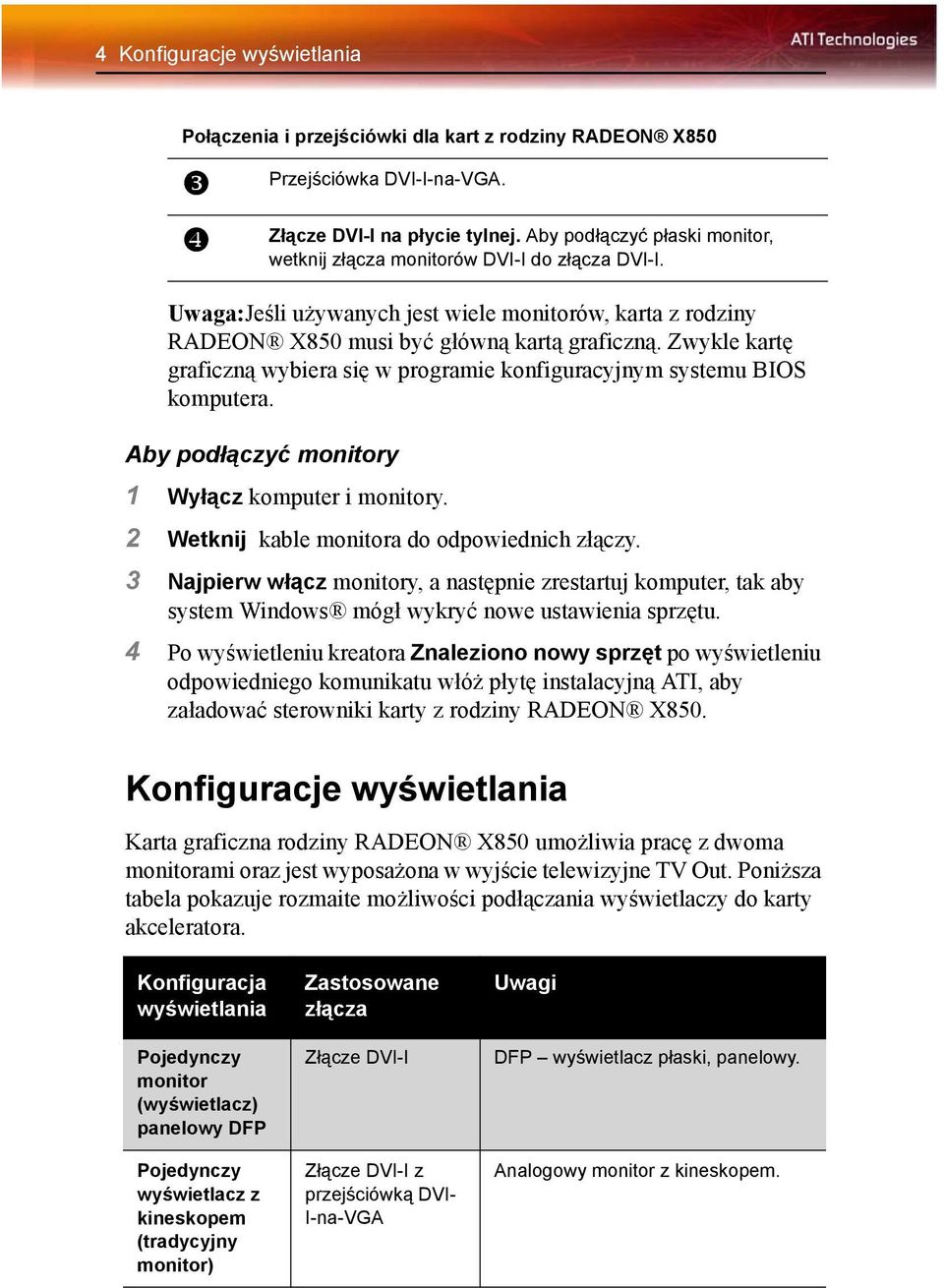 4 Konfiguracje wyświetlania

ATI Technologies

Połączenia i przejściówki dla kart z rodziny RADEON® X850

| | |
|---|---|
| ❸ | Przejściówka DVI-I-na-VGA. |
| ❹ | Złącze DVI-I na płycie tylnej. Aby podłączyć płaski monitor, wetknij złącza monitorów DVI-I do złącza DVI-I. |

Uwaga:Jeśli używanych jest wiele monitorów, karta z rodziny RADEON® X850 musi być główną kartą graficzną. Zwykle kartę graficzną wybiera się w programie konfiguracyjnym systemu BIOS komputera.

Aby podłączyć monitory

1 Wyłącz komputer i monitory.

2 Wetknij kable monitora do odpowiednich złączy.

3 Najpierw włącz monitory, a następnie zrestartuj komputer, tak aby system Windows® mógł wykryć nowe ustawienia sprzętu.

4 Po wyświetleniu kreatora Znaleziono nowy sprzęt po wyświetleniu odpowiedniego komunikatu włóż płytę instalacyjną ATI, aby załadować sterowniki karty z rodziny RADEON® X850.

Konfiguracje wyświetlania

Karta graficzna rodziny RADEON® X850 umożliwia pracę z dwoma monitorami oraz jest wyposażona w wyjście telewizyjne TV Out. Poniższa tabela pokazuje rozmaite możliwości podłączania wyświetlaczy do karty akceleratora.

| Konfiguracja wyświetlania | Zastosowane złącza | Uwagi |
|---|---|---|
| Pojedynczy monitor (wyświetlacz) panelowy DFP | Złącze DVI-I | DFP – wyświetlacz płaski, panelowy. |
| Pojedynczy wyświetlacz z kineskopem (tradycyjny monitor) | Złącze DVI-I z przejściówką DVI-I-na-VGA | Analogowy monitor z kineskopem. |